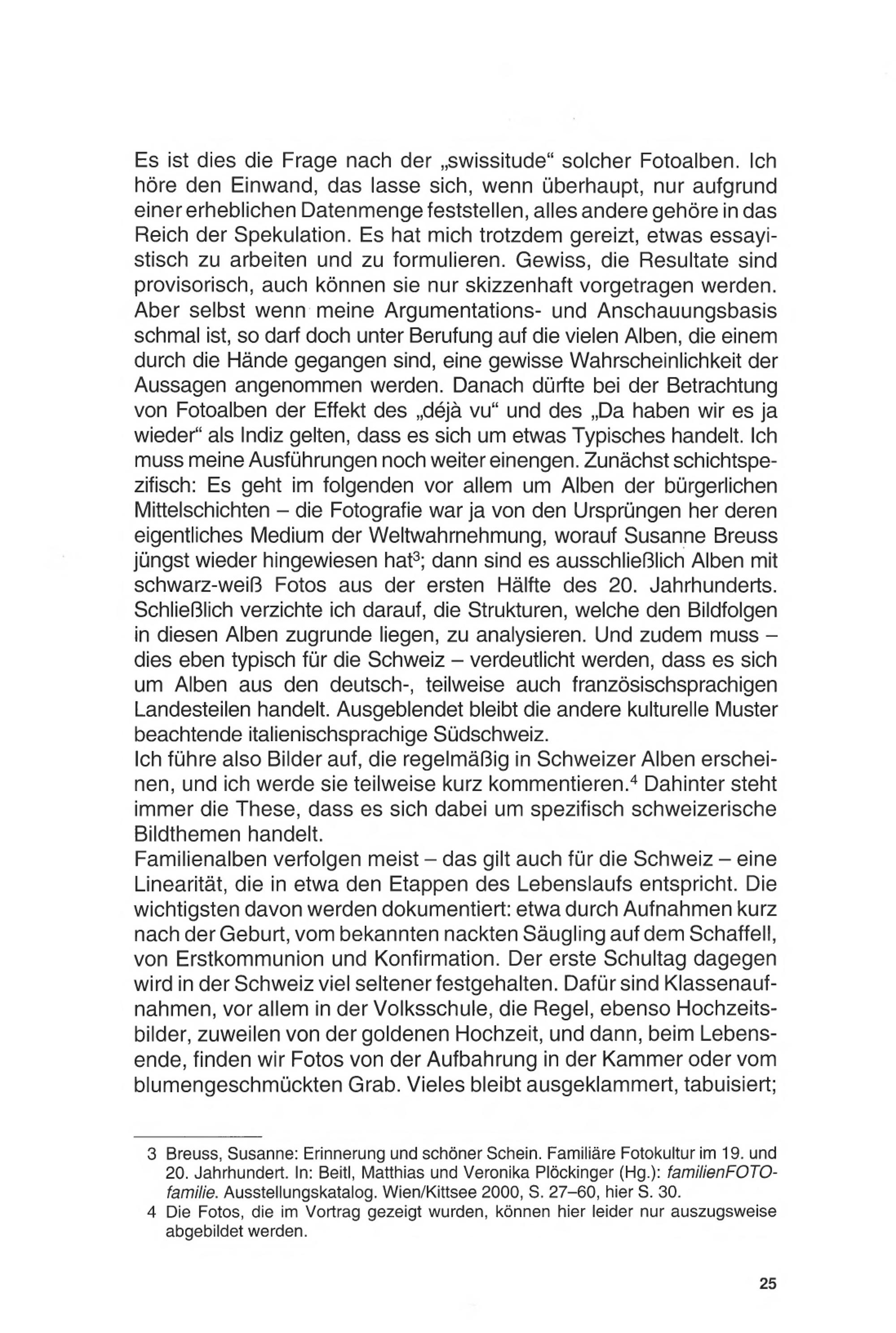 Es ist dies die Frage nach der „swissitude“ solcher Fotoalben. Ich höre den Einwand, das lasse sich, wenn überhaupt, nur aufgrund einer erheblichen Datenmenge feststellen, alles andere gehöre in das Reich der Spekulation. Es hat mich trotzdem gereizt, etwas essayistisch zu arbeiten und zu formulieren. Gewiss, die Resultate sind provisorisch, auch können sie nur skizzenhaft vorgetragen werden. Aber selbst wenn meine Argumentations- und Anschauungsbasis schmal ist, so darf doch unter Berufung auf die vielen Alben, die einem durch die Hände gegangen sind, eine gewisse Wahrscheinlichkeit der Aussagen angenommen werden. Danach dürfte bei der Betrachtung von Fotoalben der Effekt des „déjà vu“ und des „Da haben wir es ja wieder“ als Indiz gelten, dass es sich um etwas Typisches handelt. Ich muss meine Ausführungen noch weiter einengen. Zunächst schichtspezifisch: Es geht im folgenden vor allem um Alben der bürgerlichen Mittelschichten – die Fotografie war ja von den Ursprüngen her deren eigentliches Medium der Weltwahrnehmung, worauf Susanne Breuss jüngst wieder hingewiesen hat$^3$; dann sind es ausschließlich Alben mit schwarz-weiß Fotos aus der ersten Hälfte des 20. Jahrhunderts. Schließlich verzichte ich darauf, die Strukturen, welche den Bildfolgen in diesen Alben zugrunde liegen, zu analysieren. Und zudem muss – dies eben typisch für die Schweiz – verdeutlicht werden, dass es sich um Alben aus den deutsch-, teilweise auch französischsprachigen Landesteilen handelt. Ausgeblendet bleibt die andere kulturelle Muster beachtende italienischsprachige Südschweiz.
Ich führe also Bilder auf, die regelmäßig in Schweizer Alben erscheinen, und ich werde sie teilweise kurz kommentieren.$^4$ Dahinter steht immer die These, dass es sich dabei um spezifisch schweizerische Bildthemen handelt.
Familienalben verfolgen meist – das gilt auch für die Schweiz – eine Linearität, die in etwa den Etappen des Lebenslaufs entspricht. Die wichtigsten davon werden dokumentiert: etwa durch Aufnahmen kurz nach der Geburt, vom bekannten nackten Säugling auf dem Schaffell, von Erstkommunion und Konfirmation. Der erste Schultag dagegen wird in der Schweiz viel seltener festgehalten. Dafür sind Klassenaufnahmen, vor allem in der Volksschule, die Regel, ebenso Hochzeitsbilder, zuweilen von der goldenen Hochzeit, und dann, beim Lebensende, finden wir Fotos von der Aufbahrung in der Kammer oder vom blumengeschmückten Grab. Vieles bleibt ausgeklammert, tabuisiert;

3 Breuss, Susanne: Erinnerung und schöner Schein. Familiäre Fotokultur im 19. und 20. Jahrhundert. In: Beitl, Matthias und Veronika Plöckinger (Hg.): familienFOTOfamilie. Ausstellungskatalog. Wien/Kittsee 2000, S. 27–60, hier S. 30.
4 Die Fotos, die im Vortrag gezeigt wurden, können hier leider nur auszugsweise abgebildet werden.

25